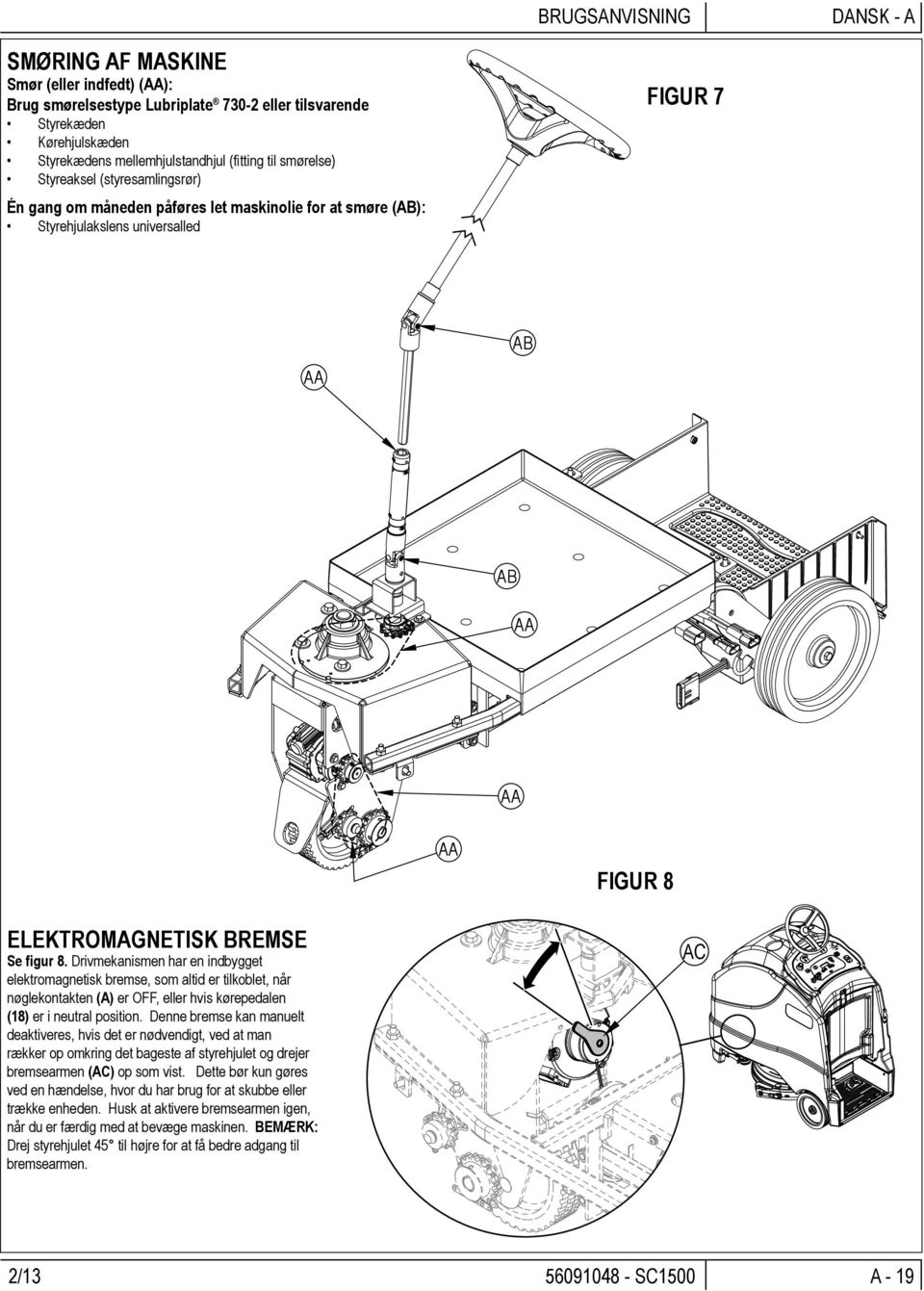 BRUGSANVISNING DANSK - A

SMØRING AF MASKINE
Smør (eller indfedt) (AA):
Brug smørelsestype Lubriplate® 730-2 eller tilsvarende
• Styrekæden
• Kørehjulskæden
• Styrekædens mellemhjulstandhjul (fitting til smørelse)
• Styreaksel (styresamlingsrør)

Én gang om måneden påføres let maskinolie for at smøre (AB):
• Styrehjulakslens universalled

FIGUR 7

AA

AB

AB

AA

AA

AA

FIGUR 8

ELEKTROMAGNETISK BREMSE
Se figur 8. Drivmekanismen har en indbygget elektromagnetisk bremse, som altid er tilkoblet, når nøglekontakten (A) er OFF, eller hvis kørepedalen (18) er i neutral position. Denne bremse kan manuelt deaktiveres, hvis det er nødvendigt, ved at man rækker op omkring det bageste af styrehjulet og drejer bremsearmen (AC) op som vist. Dette bør kun gøres ved en hændelse, hvor du har brug for at skubbe eller trække enheden. Husk at aktivere bremsearmen igen, når du er færdig med at bevæge maskinen. BEMÆRK: Drej styrehjulet 45° til højre for at få bedre adgang til bremsearmen.

AC

2/13 56091048 - SC1500 A - 19